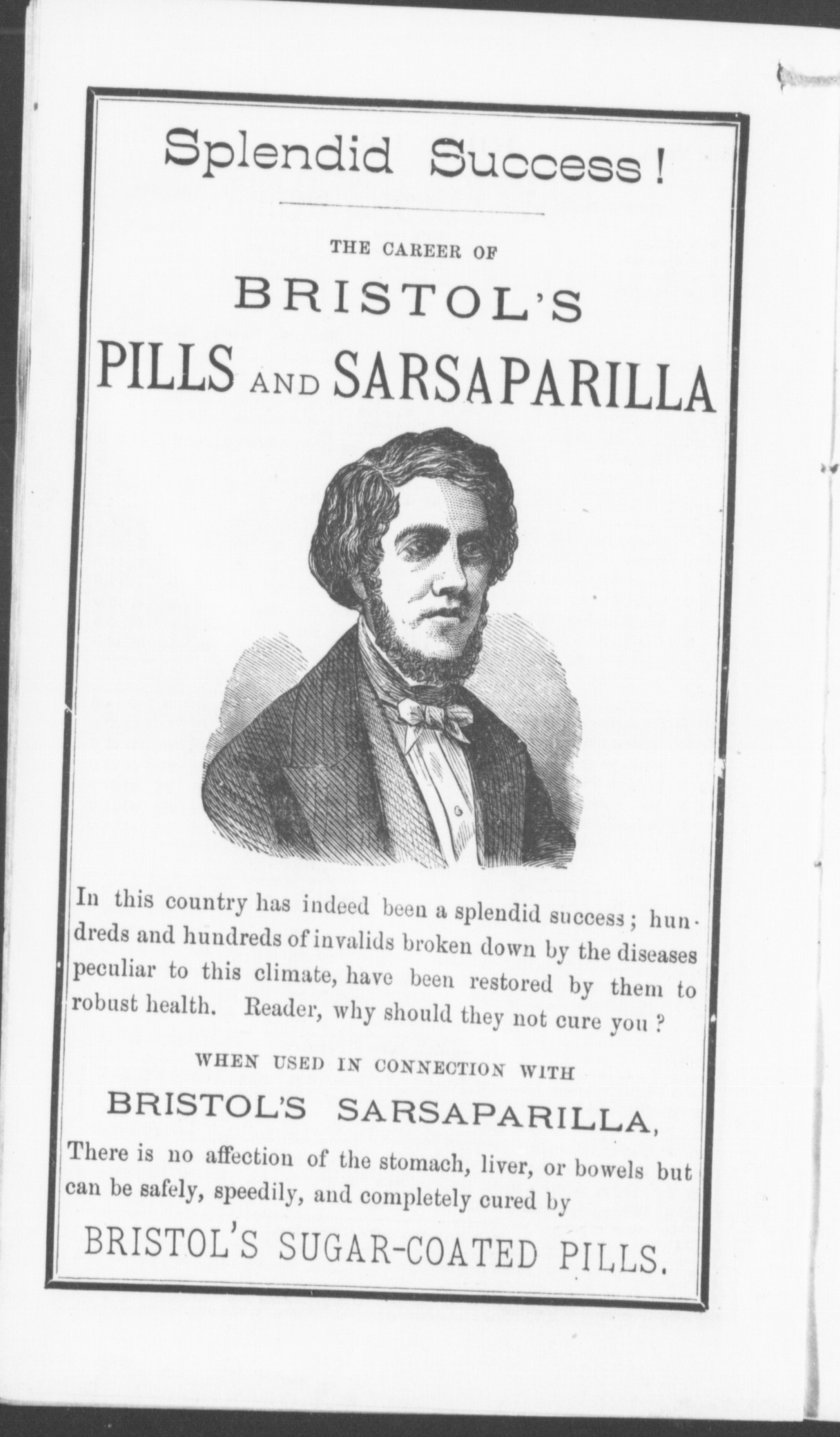 Splendid Success!

THE CAREER OF

BRISTOL'S

PILLS AND SARSAPARILLA

In this country has indeed been a splendid success; hundreds and hundreds of invalids broken down by the diseases peculiar to this climate, have been restored by them to robust health. Reader, why should they not cure you?

WHEN USED IN CONNECTION WITH

BRISTOL'S SARSAPARILLA,

There is no affection of the stomach, liver, or bowels but can be safely, speedily, and completely cured by

BRISTOL'S SUGAR-COATED PILLS.